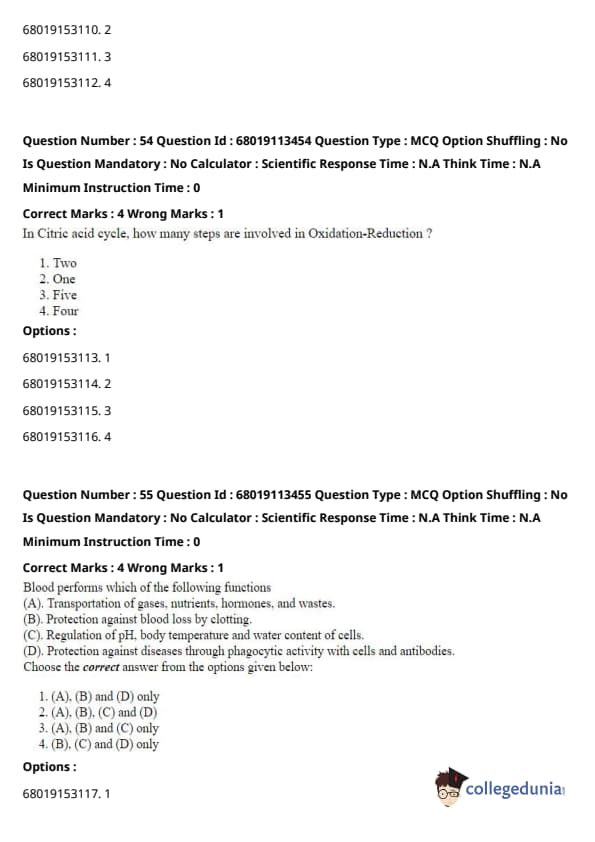 68019153110. 2

68019153111. 3

68019153112. 4

Question Number : 54 Question Id : 68019113454 Question Type : MCQ Option Shuffling : No Is Question Mandatory : No Calculator : Scientific Response Time : N.A Think Time : N.A Minimum Instruction Time : 0

Correct Marks : 4 Wrong Marks : 1

In Citric acid cycle, how many steps are involved in Oxidation-Reduction ?

1. Two
2. One
3. Five
4. Four

Options :

68019153113. 1

68019153114. 2

68019153115. 3

68019153116. 4

Question Number : 55 Question Id : 68019113455 Question Type : MCQ Option Shuffling : No Is Question Mandatory : No Calculator : Scientific Response Time : N.A Think Time : N.A Minimum Instruction Time : 0

Correct Marks : 4 Wrong Marks : 1

Blood performs which of the following functions
(A). Transportation of gases, nutrients, hormones, and wastes.
(B). Protection against blood loss by clotting.
(C). Regulation of pH, body temperature and water content of cells.
(D). Protection against diseases through phagocytic activity with cells and antibodies.
Choose the correct answer from the options given below:

1. (A), (B) and (D) only
2. (A), (B), (C) and (D)
3. (A), (B) and (C) only
4. (B), (C) and (D) only

Options :

68019153117. 1

collegedunia